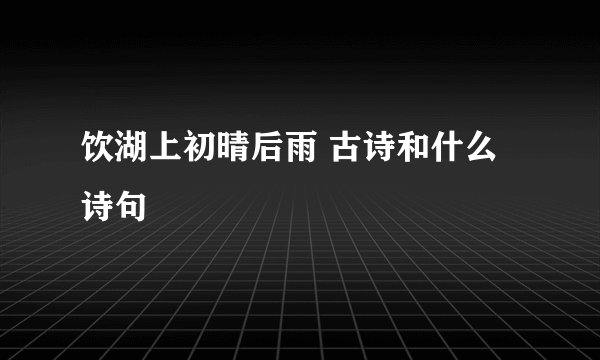 饮湖上初晴后雨 古诗和什么诗句